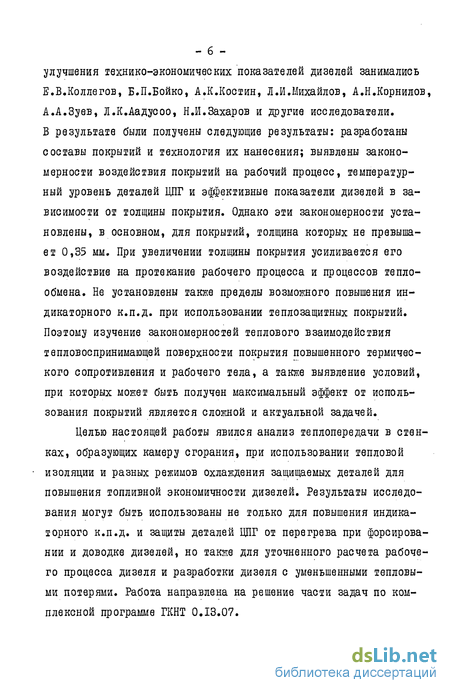 - 6 -

улучшения технико-экономических показателей дизелей занимались Е.В.Коллегов, Б.П.Бойко, А.К.Костин, Л.И.Михайлов, А.Н.Корнилов, А.А.Зуев, Л.К.Аадусоо, Н.И.Захаров и другие исследователи. В результате были получены следующие результаты: разработаны составы покрытий и технология их нанесения; выявлены закономерности воздействия покрытий на рабочий процесс, температурный уровень деталей ЦПГ и эффективные показатели дизелей в зависимости от толщины покрытия. Однако эти закономерности установлены, в основном, для покрытий, толщина которых не превышает 0,35 мм. При увеличении толщины покрытия усиливается его воздействие на протекание рабочего процесса и процессов теплообмена. Не установлены также пределы возможного повышения индикаторного к.п.д. при использовании теплозащитных покрытий. Поэтому изучение закономерностей теплового взаимодействия тепловоспринимающей поверхности покрытия повышенного термического сопротивления и рабочего тела, а также выявление условий, при которых может быть получен максимальный эффект от использования покрытий является сложной и актуальной задачей.

Целью настоящей работы явился анализ теплопередачи в стенках, образующих камеру сгорания, при использовании тепловой изоляции и разных режимов охлаждения защищаемых деталей для повышения топливной экономичности дизелей. Результаты исследования могут быть использованы не только для повышения индикаторного к.п.д. и защиты деталей ЦПГ от перегрева при форсировании и доводке дизелей, но также для уточненного расчета рабочего процесса дизеля и разработки дизеля с уменьшенными тепловыми потерями. Работа направлена на решение части задач по комплексной программе ГКНТ 0.13.07.

dsLib.net
библиотека диссертаций